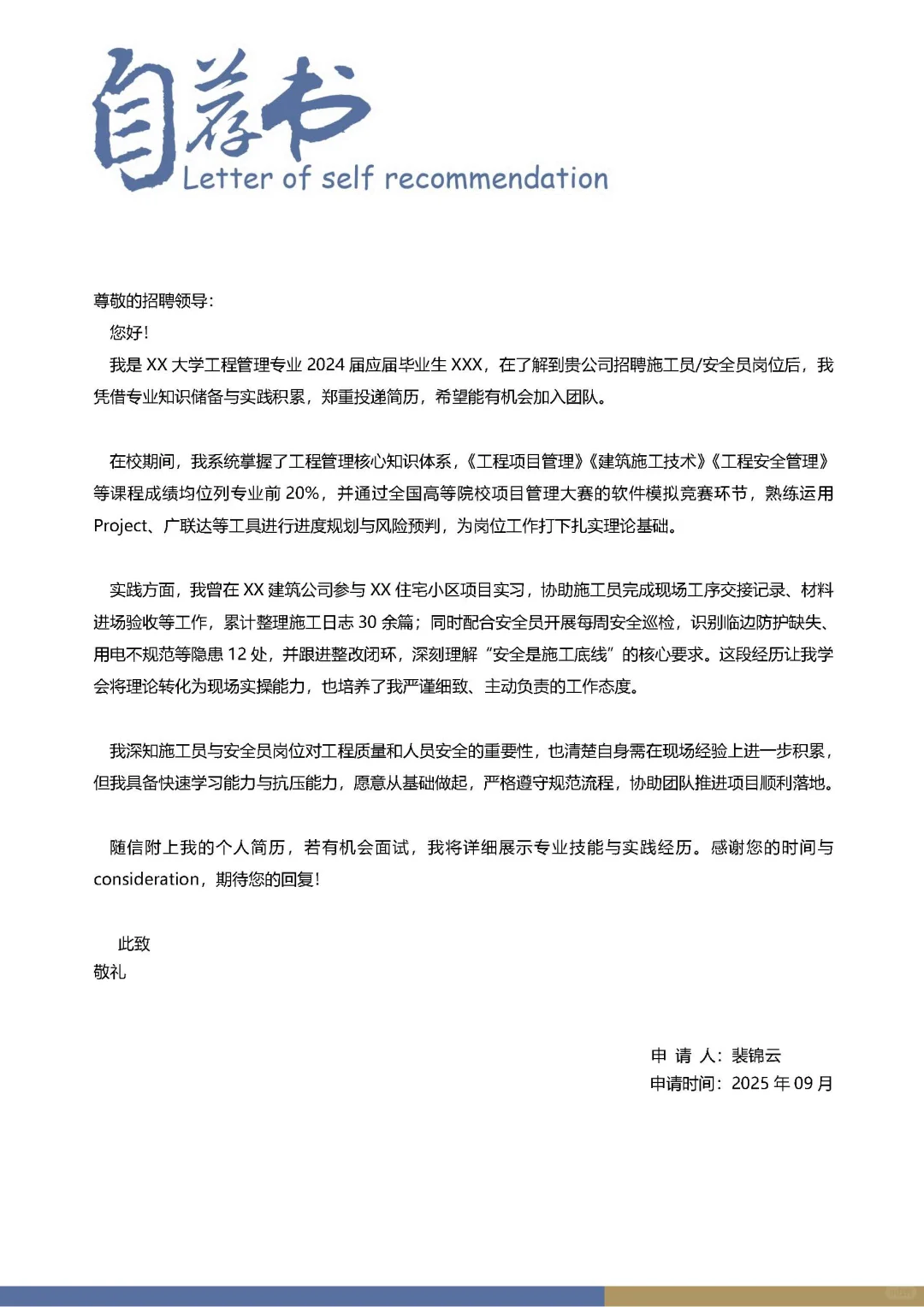 自荐书
Letter of self recommendation

尊敬的招聘领导:
您好!
我是 XX 大学工程管理专业 2024 届应届毕业生 XXX，在了解到贵公司招聘施工员/安全员岗位后，我凭借专业知识储备与实践积累，郑重投递简历，希望能有机会加入团队。

在校期间，我系统掌握了工程管理核心知识体系，《工程项目管理》《建筑施工技术》《工程安全管理》等课程成绩均位列专业前 20%，并通过全国高等院校项目管理大赛的软件模拟竞赛环节，熟练运用 Project、广联达等工具进行进度规划与风险预判，为岗位工作打下扎实理论基础。

实践方面，我曾在 XX 建筑公司参与 XX 住宅小区项目实习，协助施工员完成现场工序交接记录、材料进场验收等工作，累计整理施工日志 30 余篇；同时配合安全员开展每周安全巡检，识别临边防护缺失、用电不规范等隐患 12 处，并跟进整改闭环，深刻理解“安全是施工底线”的核心要求。这段经历让我学会将理论转化为现场实操能力，也培养了我严谨细致、主动负责的工作态度。

我深知施工员与安全员岗位对工程质量和人员安全的重要性，也清楚自身需在现场经验上进一步积累，但我具备快速学习能力与抗压能力，愿意从基础做起，严格遵守规范流程，协助团队推进项目顺利落地。

随信附上我的个人简历，若有机会面试，我将详细展示专业技能与实践经历。感谢您的时间与 consideration，期待您的回复!

此致
敬礼

申 请 人：裴锦云
申请时间：2025 年 09 月